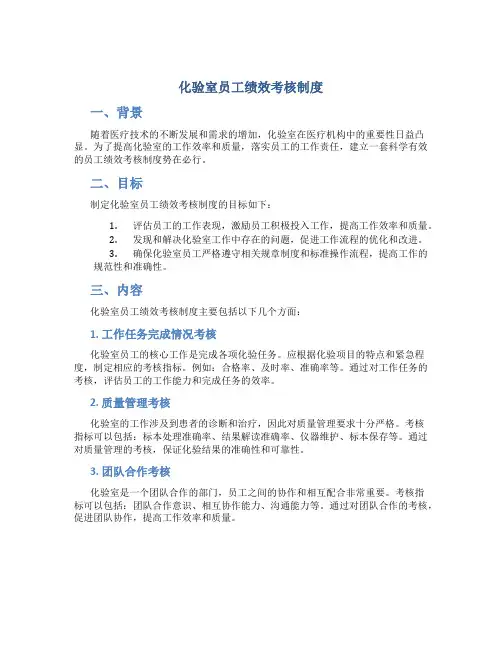 化验室员工绩效考核制度

一、背景

随着医疗技术的不断发展和需求的增加，化验室在医疗机构中的重要性日益凸显。为了提高化验室的工作效率和质量，落实员工的工作责任，建立一套科学有效的员工绩效考核制度势在必行。

二、目标

制定化验室员工绩效考核制度的目标如下：

1. 评估员工的工作表现，激励员工积极投入工作，提高工作效率和质量。
2. 发现和解决化验室工作中存在的问题，促进工作流程的优化和改进。
3. 确保化验室员工严格遵守相关规章制度和标准操作流程，提高工作的规范性和准确性。

三、内容

化验室员工绩效考核制度主要包括以下几个方面：

1. 工作任务完成情况考核

化验室员工的核心工作是完成各项化验任务。应根据化验项目的特点和紧急程度，制定相应的考核指标。例如：合格率、及时率、准确率等。通过对工作任务的考核，评估员工的工作能力和完成任务的效率。

2. 质量管理考核

化验室的工作涉及到患者的诊断和治疗，因此对质量管理要求十分严格。考核指标可以包括：标本处理准确率、结果解读准确率、仪器维护、标本保存等。通过对质量管理的考核，保证化验结果的准确性和可靠性。

3. 团队合作考核

化验室是一个团队合作的部门，员工之间的协作和相互配合非常重要。考核指标可以包括：团队合作意识、相互协作能力、沟通能力等。通过对团队合作的考核，促进团队协作，提高工作效率和质量。